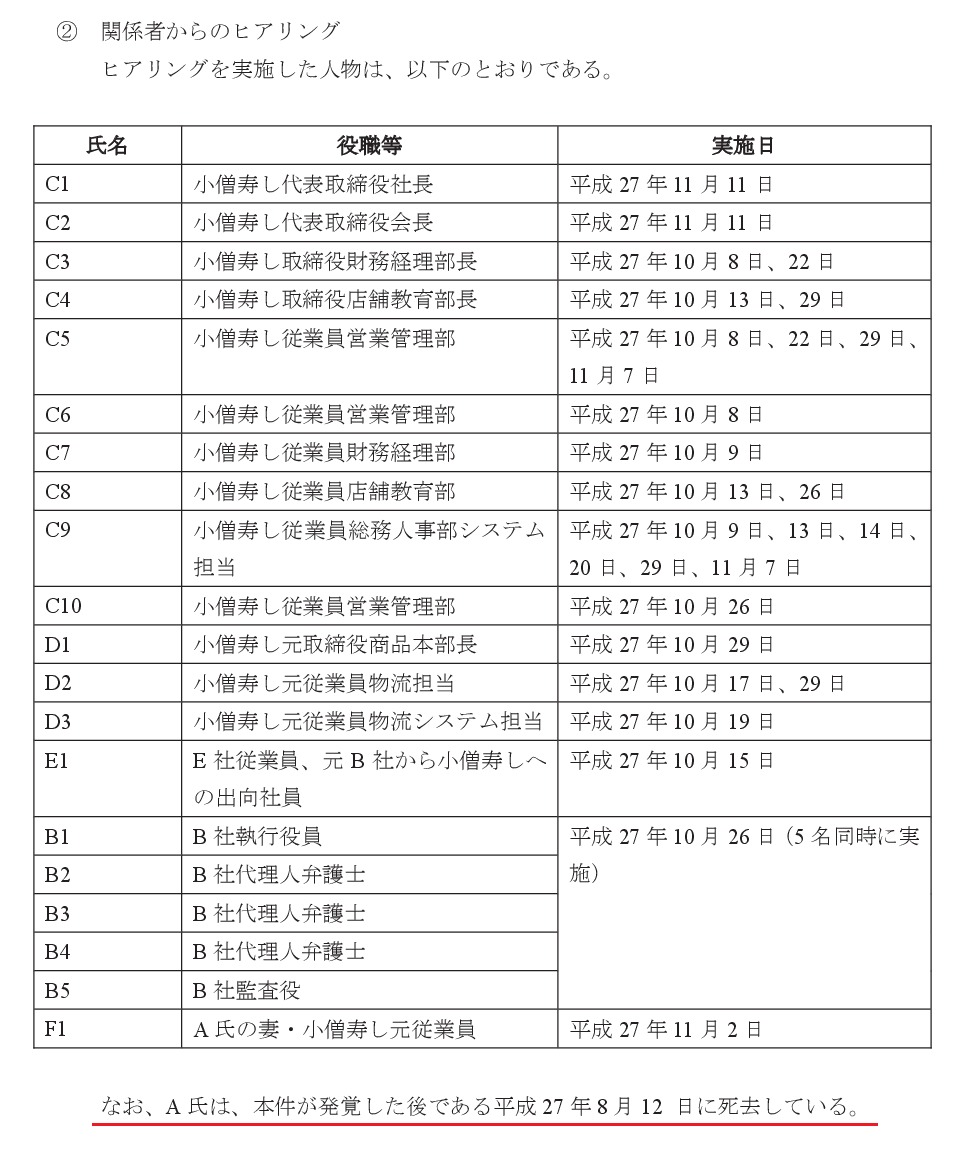 ② 関係者からのヒアリング

ヒアリングを実施した人物は、以下のとおりである。

| 氏名 | 役職等 | 実施日 |
|---|---|---|
| C1 | 小僧寿し代表取締役社長 | 平成 27 年 11 月 11 日 |
| C2 | 小僧寿し代表取締役会長 | 平成 27 年 11 月 11 日 |
| C3 | 小僧寿し取締役財務経理部長 | 平成 27 年 10 月 8 日、22 日 |
| C4 | 小僧寿し取締役店舗教育部長 | 平成 27 年 10 月 13 日、29 日 |
| C5 | 小僧寿し従業員営業管理部 | 平成 27 年 10 月 8 日、22 日、29 日、11 月 7 日 |
| C6 | 小僧寿し従業員営業管理部 | 平成 27 年 10 月 8 日 |
| C7 | 小僧寿し従業員財務経理部 | 平成 27 年 10 月 9 日 |
| C8 | 小僧寿し従業員店舗教育部 | 平成 27 年 10 月 13 日、26 日 |
| C9 | 小僧寿し従業員総務人事部システム担当 | 平成 27 年 10 月 9 日、13 日、14 日、20 日、29 日、11 月 7 日 |
| C10 | 小僧寿し従業員営業管理部 | 平成 27 年 10 月 26 日 |
| D1 | 小僧寿し元取締役商品本部長 | 平成 27 年 10 月 29 日 |
| D2 | 小僧寿し元従業員物流担当 | 平成 27 年 10 月 17 日、29 日 |
| D3 | 小僧寿し元従業員物流システム担当 | 平成 27 年 10 月 19 日 |
| E1 | E 社従業員、元 B 社から小僧寿しへの出向社員 | 平成 27 年 10 月 15 日 |
| B1 | B 社執行役員 | 平成 27 年 10 月 26 日（5 名同時に実施） |
| B2 | B 社代理人弁護士 | |
| B3 | B 社代理人弁護士 | |
| B4 | B 社代理人弁護士 | |
| B5 | B 社監査役 | |
| F1 | A 氏の妻・小僧寿し元従業員 | 平成 27 年 11 月 2 日 |

なお、A 氏は、本件が発覚した後である平成 27 年 8 月 12 日に死去している。